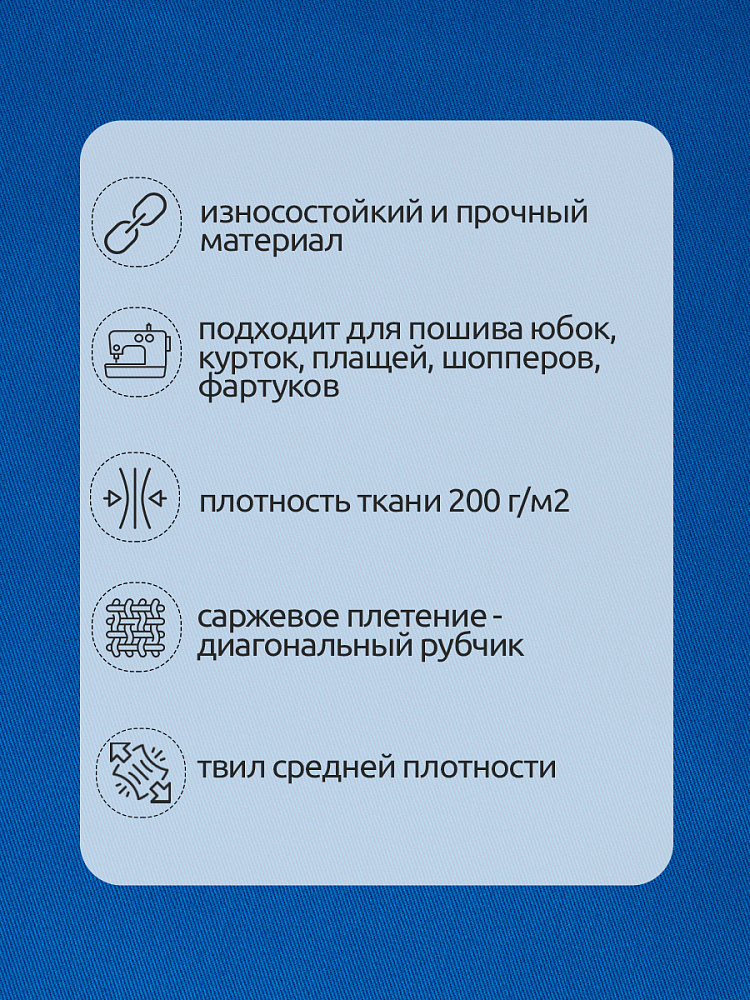 износостойкий и прочный материал

подходит для пошива юбок, курток, плащей, шопперов, фартуков

плотность ткани 200 г/м2

саржевое плетение - диагональный рубчик

твил средней плотности